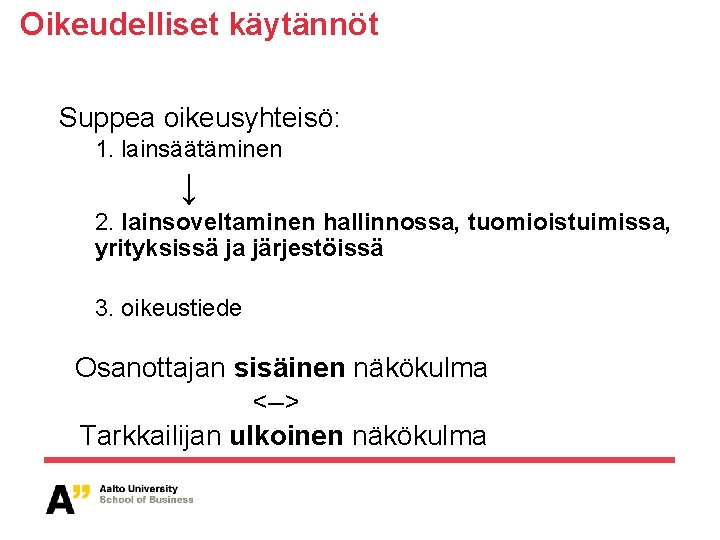 Oikeudelliset käytännöt

Suppea oikeusyhteisö:

1. lainsäätäminen

↓

2. lainsoveltaminen hallinnossa, tuomioistuimissa, yrityksissä ja järjestöissä

3. oikeustiede

Osanottajan sisäinen näkökulma

<–>

Tarkkailijan ulkoinen näkökulma

A"
Aalto University
School of Business